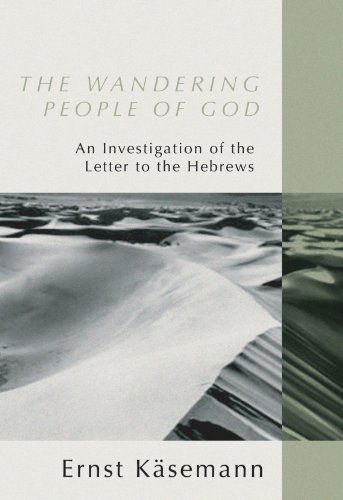 THE WANDERING PEOPLE OF GOD

An Investigation of the Letter to the Hebrews

Ernst Käsemann